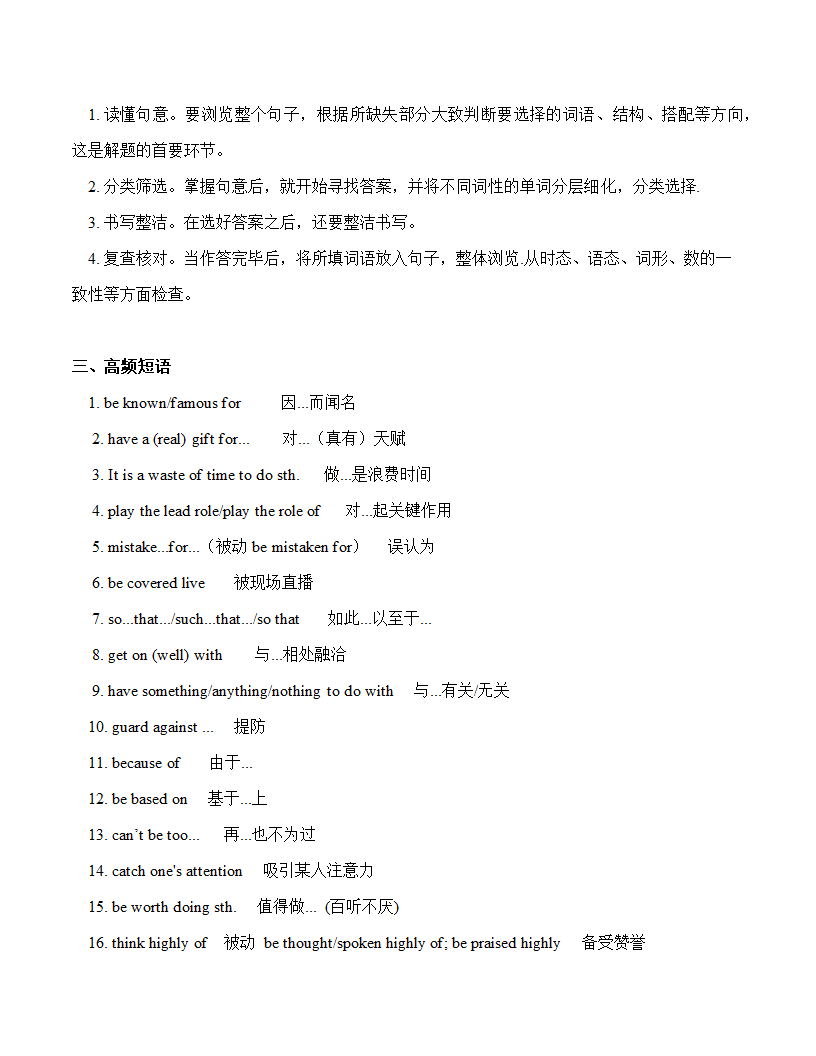 1. 读懂句意。要浏览整个句子，根据所缺失部分大致判断要选择的词语、结构、搭配等方向，这是解题的首要环节。

2. 分类筛选。掌握句意后，就开始寻找答案，并将不同词性的单词分层细化，分类选择.

3. 书写整洁。在选好答案之后，还要整洁书写。

4. 复查核对。当作答完毕后，将所填词语放入句子，整体浏览.从时态、语态、词形、数的一致性等方面检查。

三、高频短语

1. be known/famous for 因...而闻名

2. have a (real) gift for... 对...（真有）天赋

3. It is a waste of time to do sth. 做...是浪费时间

4. play the lead role/play the role of 对...起关键作用

5. mistake...for...（被动 be mistaken for） 误认为

6. be covered live 被现场直播

7. so...that.../such...that.../so that 如此...以至于...

8. get on (well) with 与...相处融洽

9. have something/anything/nothing to do with 与...有关/无关

10. guard against ... 提防

11. because of 由于...

12. be based on 基于...上

13. can't be too... 再...也不为过

14. catch one's attention 吸引某人注意力

15. be worth doing sth. 值得做... (百听不厌)

16. think highly of 被动 be thought/spoken highly of; be praised highly 备受赞誉